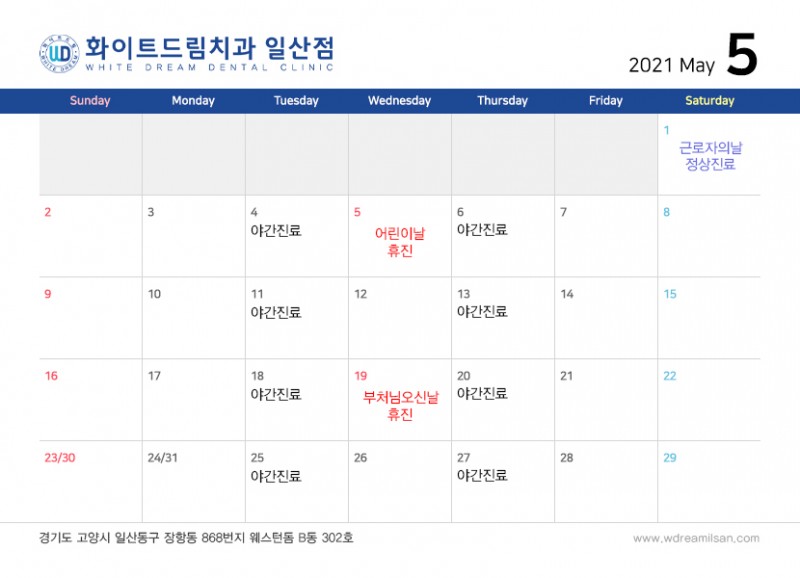 화이트드림치과 일산점
WHITE DREAM DENTAL CLINIC

2021 May 5

| Sunday | Monday | Tuesday | Wednesday | Thursday | Friday | Saturday |
|---|---|---|---|---|---|---|
|  |  |  |  |  |  | 1 근로자의날 정상진료 |
| 2 | 3 | 4 야간진료 | 5 어린이날 휴진 | 6 야간진료 | 7 | 8 |
| 9 | 10 | 11 야간진료 | 12 | 13 야간진료 | 14 | 15 |
| 16 | 17 | 18 야간진료 | 19 부처님오신날 휴진 | 20 야간진료 | 21 | 22 |
| 23/30 | 24/31 | 25 야간진료 | 26 | 27 야간진료 | 28 | 29 |

경기도 고양시 일산동구 장항동 868번지 웨스턴돔 B동 302호

www.wdreamilsan.com